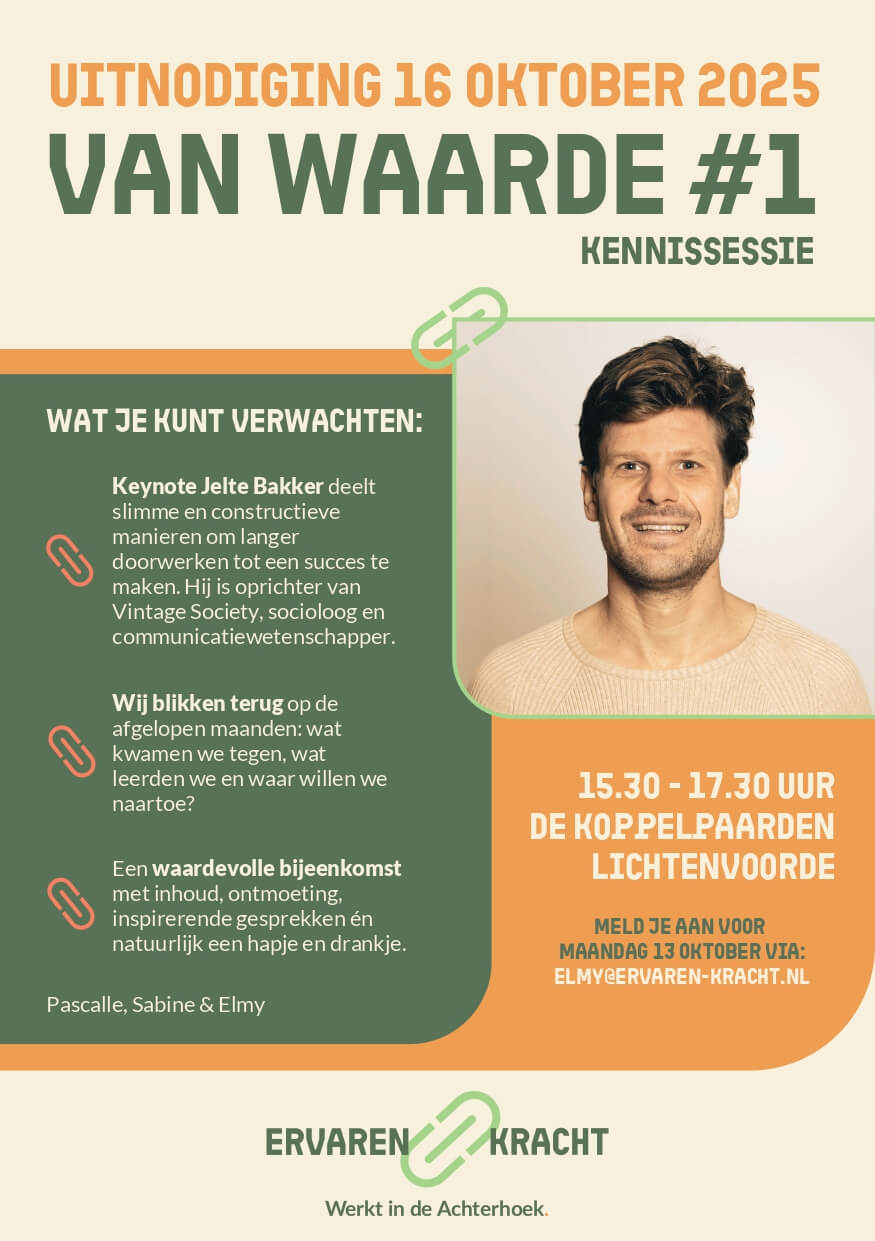 UITNODIGING 16 OKTOBER 2025
VAN WAARDE #1
KENNISSESSIE

WAT JE KUNT VERWACHTEN:

Keynote Jelte Bakker deelt slimme en constructieve manieren om langer doorwerken tot een succes te maken. Hij is oprichter van Vintage Society, socioloog en communicatiewetenschapper.

Wij blikken terug op de afgelopen maanden: wat kwamen we tegen, wat leerden we en waar willen we naartoe?

Een waardevolle bijeenkomst met inhoud, ontmoeting, inspirerende gesprekken én natuurlijk een hapje en drankje.

Pascalle, Sabine & Elmy

15.30 - 17.30 UUR
DE KOPPELPAARDEN
LICHTENVOORDE

MELD JE AAN VOOR
MAANDAG 13 OKTOBER VIA:
ELMY@ERVAREN-KRACHT.NL

ERVAREN KRACHT
Werkt in de Achterhoek.